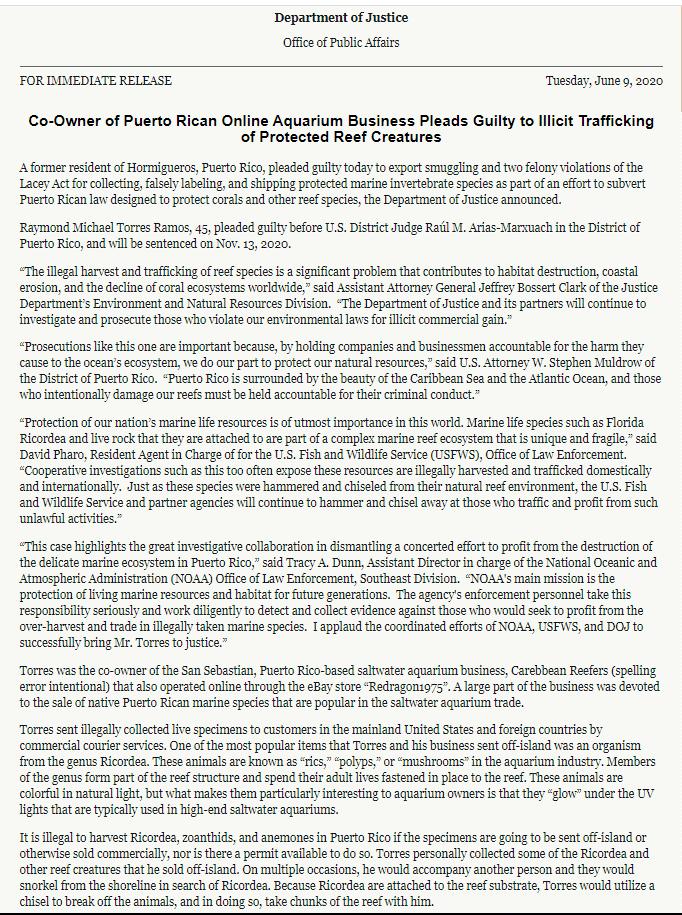 Department of Justice

Office of Public Affairs

FOR IMMEDIATE RELEASE

Tuesday, June 9, 2020

Co-Owner of Puerto Rican Online Aquarium Business Pleads Guilty to Illicit Trafficking of Protected Reef Creatures

A former resident of Hormigueros, Puerto Rico, pleaded guilty today to export smuggling and two felony violations of the Lacey Act for collecting, falsely labeling, and shipping protected marine invertebrate species as part of an effort to subvert Puerto Rican law designed to protect corals and other reef species, the Department of Justice announced.

Raymond Michael Torres Ramos, 45, pleaded guilty before U.S. District Judge Raúl M. Arias-Marxuach in the District of Puerto Rico, and will be sentenced on Nov. 13, 2020.

"The illegal harvest and trafficking of reef species is a significant problem that contributes to habitat destruction, coastal erosion, and the decline of coral ecosystems worldwide," said Assistant Attorney General Jeffrey Bossert Clark of the Justice Department's Environment and Natural Resources Division. "The Department of Justice and its partners will continue to investigate and prosecute those who violate our environmental laws for illicit commercial gain."

"Prosecutions like this one are important because, by holding companies and businessmen accountable for the harm they cause to the ocean's ecosystem, we do our part to protect our natural resources," said U.S. Attorney W. Stephen Muldrow of the District of Puerto Rico. "Puerto Rico is surrounded by the beauty of the Caribbean Sea and the Atlantic Ocean, and those who intentionally damage our reefs must be held accountable for their criminal conduct."

"Protection of our nation's marine life resources is of utmost importance in this world. Marine life species such as Florida Ricordea and live rock that they are attached to are part of a complex marine reef ecosystem that is unique and fragile," said David Pharo, Resident Agent in Charge of for the U.S. Fish and Wildlife Service (USFWS), Office of Law Enforcement. "Cooperative investigations such as this too often expose these resources are illegally harvested and trafficked domestically and internationally. Just as these species were hammered and chiseled from their natural reef environment, the U.S. Fish and Wildlife Service and partner agencies will continue to hammer and chisel away at those who traffic and profit from such unlawful activities."

"This case highlights the great investigative collaboration in dismantling a concerted effort to profit from the destruction of the delicate marine ecosystem in Puerto Rico," said Tracy A. Dunn, Assistant Director in charge of the National Oceanic and Atmospheric Administration (NOAA) Office of Law Enforcement, Southeast Division. "NOAA's main mission is the protection of living marine resources and habitat for future generations. The agency's enforcement personnel take this responsibility seriously and work diligently to detect and collect evidence against those who would seek to profit from the over-harvest and trade in illegally taken marine species. I applaud the coordinated efforts of NOAA, USFWS, and DOJ to successfully bring Mr. Torres to justice."

Torres was the co-owner of the San Sebastian, Puerto Rico-based saltwater aquarium business, Carebbean Reefers (spelling error intentional) that also operated online through the eBay store "Redragon1975". A large part of the business was devoted to the sale of native Puerto Rican marine species that are popular in the saltwater aquarium trade.

Torres sent illegally collected live specimens to customers in the mainland United States and foreign countries by commercial courier services. One of the most popular items that Torres and his business sent off-island was an organism from the genus Ricordea. These animals are known as "rics," "polyps," or "mushrooms" in the aquarium industry. Members of the genus form part of the reef structure and spend their adult lives fastened in place to the reef. These animals are colorful in natural light, but what makes them particularly interesting to aquarium owners is that they "glow" under the UV lights that are typically used in high-end saltwater aquariums.

It is illegal to harvest Ricordea, zoanthids, and anemones in Puerto Rico if the specimens are going to be sent off-island or otherwise sold commercially, nor is there a permit available to do so. Torres personally collected some of the Ricordea and other reef creatures that he sold off-island. On multiple occasions, he would accompany another person and they would snorkel from the shoreline in search of Ricordea. Because Ricordea are attached to the reef substrate, Torres would utilize a chisel to break off the animals, and in doing so, take chunks of the reef with him.